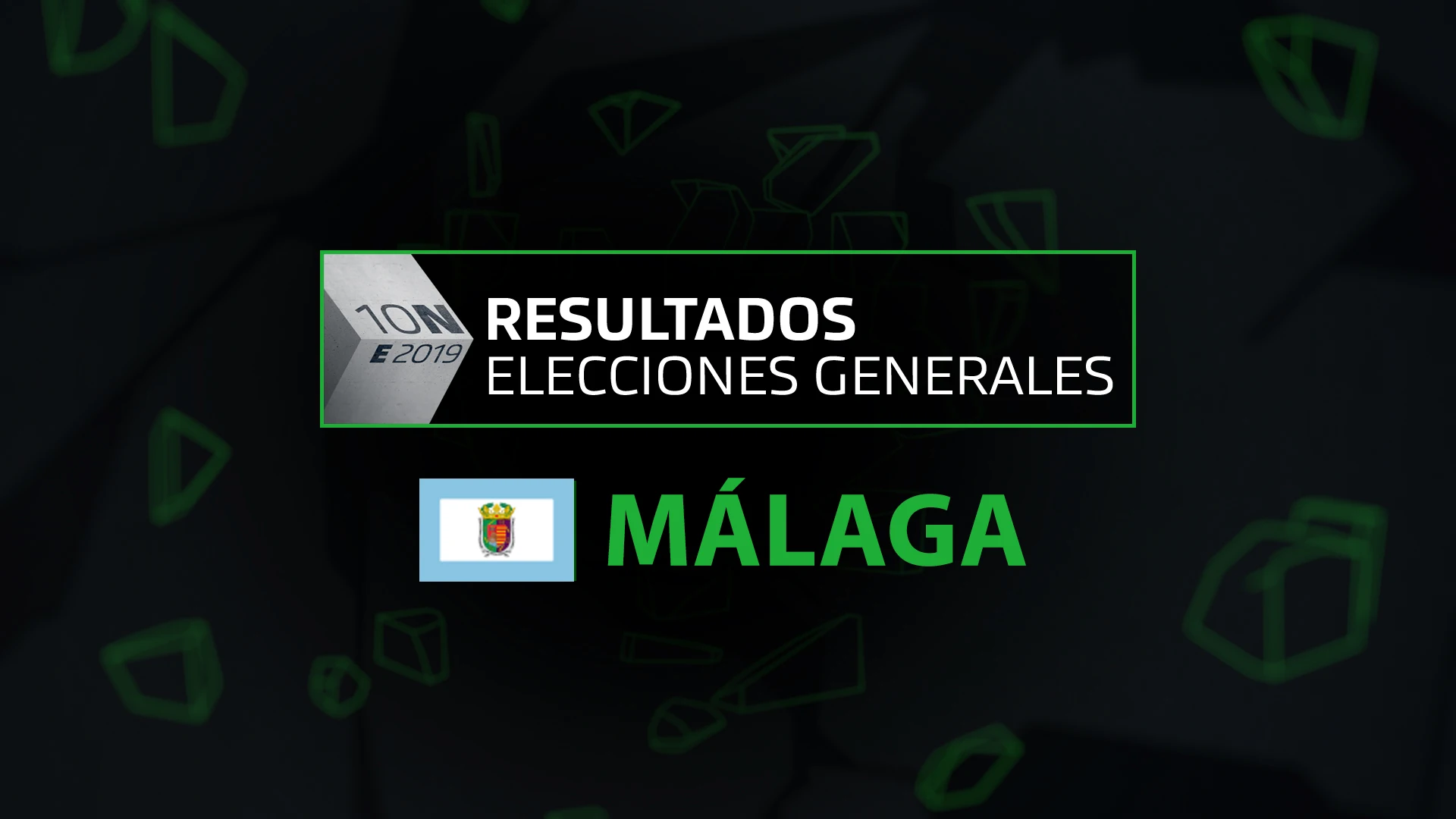 10N
E 2019
RESULTADOS
ELECCIONES GENERALES

MÁLAGA